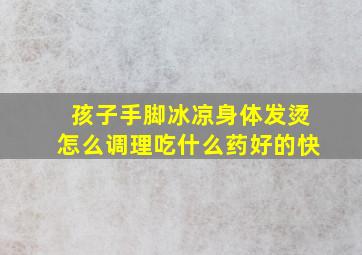 孩子手脚冰凉身体发烫
怎么调理吃什么药好的快